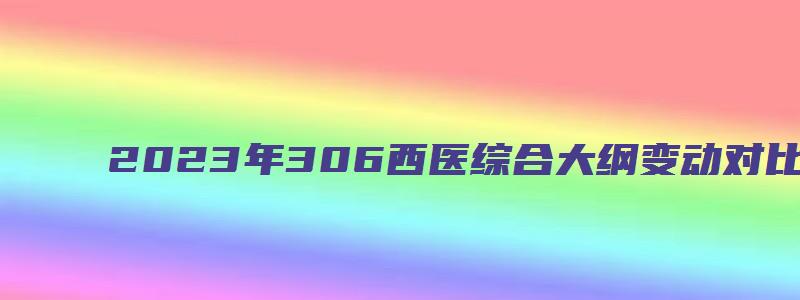 2023年306西医综合大纲变动对比